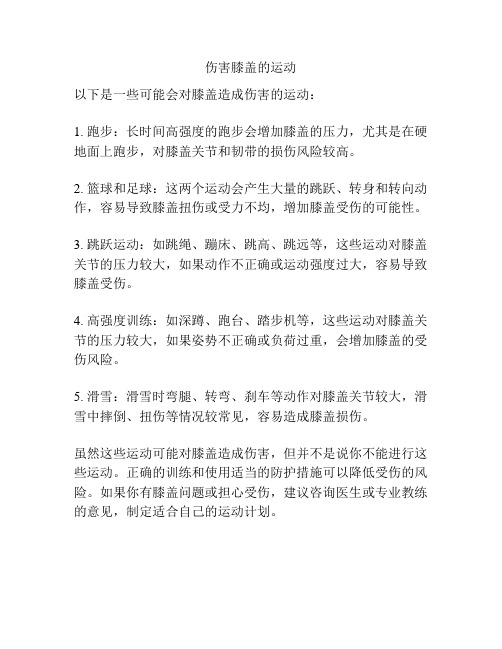 伤害膝盖的运动

以下是一些可能会对膝盖造成伤害的运动：

1. 跑步：长时间高强度的跑步会增加膝盖的压力，尤其是在硬地面上跑步，对膝盖关节和韧带的损伤风险较高。

2. 篮球和足球：这两个运动会产生大量的跳跃、转身和转向动作，容易导致膝盖扭伤或受力不均，增加膝盖受伤的可能性。

3. 跳跃运动：如跳绳、蹦床、跳高、跳远等，这些运动对膝盖关节的压力较大，如果动作不正确或运动强度过大，容易导致膝盖受伤。

4. 高强度训练：如深蹲、跑台、踏步机等，这些运动对膝盖关节的压力较大，如果姿势不正确或负荷过重，会增加膝盖的受伤风险。

5. 滑雪：滑雪时弯腿、转弯、刹车等动作对膝盖关节较大，滑雪中摔倒、扭伤等情况较常见，容易造成膝盖损伤。

虽然这些运动可能对膝盖造成伤害，但并不是说你不能进行这些运动。正确的训练和使用适当的防护措施可以降低受伤的风险。如果你有膝盖问题或担心受伤，建议咨询医生或专业教练的意见，制定适合自己的运动计划。